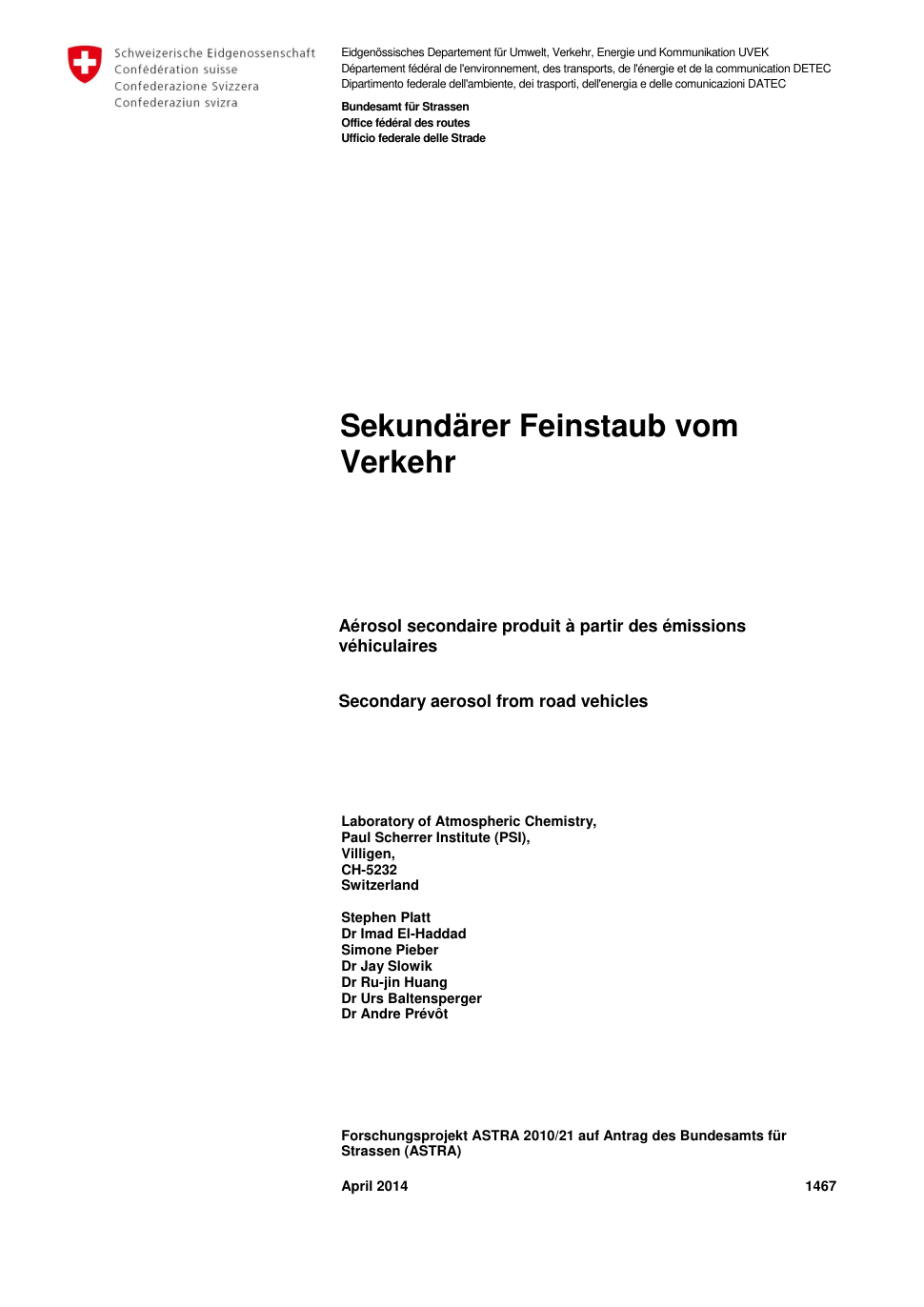 Schweizerische Eidgenossenschaft
Confédération suisse
Confederazione Svizzera
Confederaziun svizra

Eidgenössisches Departement für Umwelt, Verkehr, Energie und Kommunikation UVEK
Département fédéral de l'environnement, des transports, de l'énergie et de la communication DETEC
Dipartimento federale dell'ambiente, dei trasporti, dell'energia e delle comunicazioni DATEC

Bundesamt für Strassen
Office fédéral des routes
Ufficio federale delle Strade

Sekundärer Feinstaub vom Verkehr

Aérosol secondaire produit à partir des émissions véhiculaires

Secondary aerosol from road vehicles

Laboratory of Atmospheric Chemistry,
Paul Scherrer Institute (PSI),
Villigen,
CH-5232
Switzerland

Stephen Platt
Dr Imad El-Haddad
Simone Pieber
Dr Jay Slowik
Dr Ru-jin Huang
Dr Urs Baltensperger
Dr Andre Prévôt

Forschungsprojekt ASTRA 2010/21 auf Antrag des Bundesamts für Strassen (ASTRA)

April 2014

1467